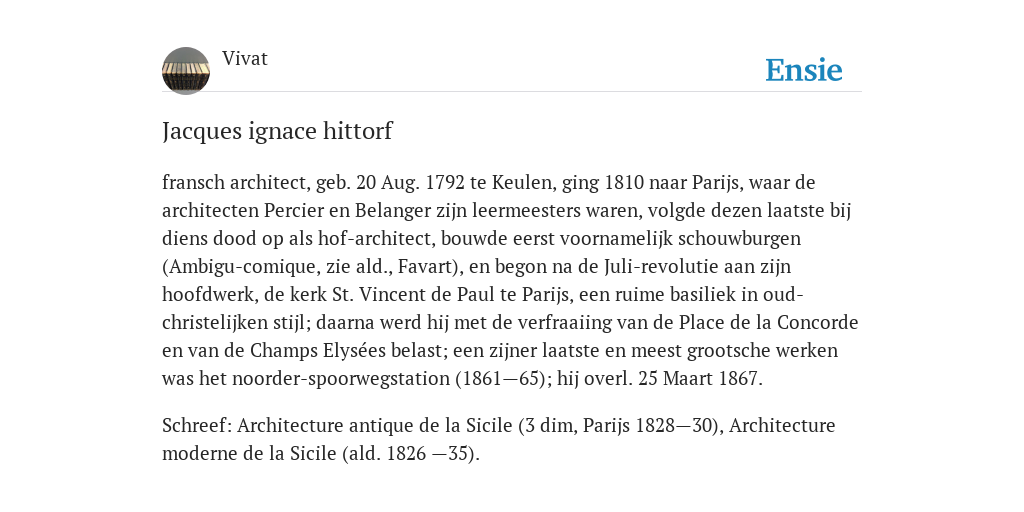 Vivat

Ensie

Jacques ignace hittorf

fransch architect, geb. 20 Aug. 1792 te Keulen, ging 1810 naar Parijs, waar de architecten Percier en Belanger zijn leermeesters waren, volgde dezen laatste bij diens dood op als hof-architect, bouwde eerst voornamelijk schouwburgen (Ambigu-comique, zie ald., Favart), en begon na de Juli-revolutie aan zijn hoofdwerk, de kerk St. Vincent de Paul te Parijs, een ruime basiliek in oud-christelijken stijl; daarna werd hij met de verfraaiing van de Place de la Concorde en van de Champs Elysées belast; een zijner laatste en meest grootsche werken was het noorder-spoorwegstation (1861—65); hij overl. 25 Maart 1867.

Schreef: Architecture antique de la Sicile (3 dim, Parijs 1828—30), Architecture moderne de la Sicile (ald. 1826 —35).